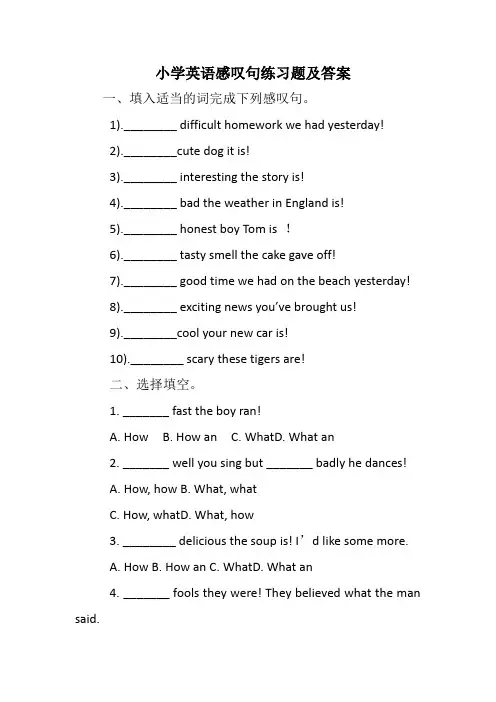 小学英语感叹句练习题及答案

一、填入适当的词完成下列感叹句。

1).________ difficult homework we had yesterday!

2).________cute dog it is!

3).________ interesting the story is!

4).________ bad the weather in England is!

5).________ honest boy Tom is !

6).________ tasty smell the cake gave off!

7).________ good time we had on the beach yesterday!

8).________ exciting news you've brought us!

9).________cool your new car is!

10).________ scary these tigers are!

二、选择填空。

1. _______ fast the boy ran!

A. How B. How an C. WhatD. What an

2. _______ well you sing but _______ badly he dances!

A. How, how B. What, what

C. How, whatD. What, how

3. ________ delicious the soup is! I'd like some more.

A. How B. How an C. WhatD. What an

4. _______ fools they were! They believed what the man said.